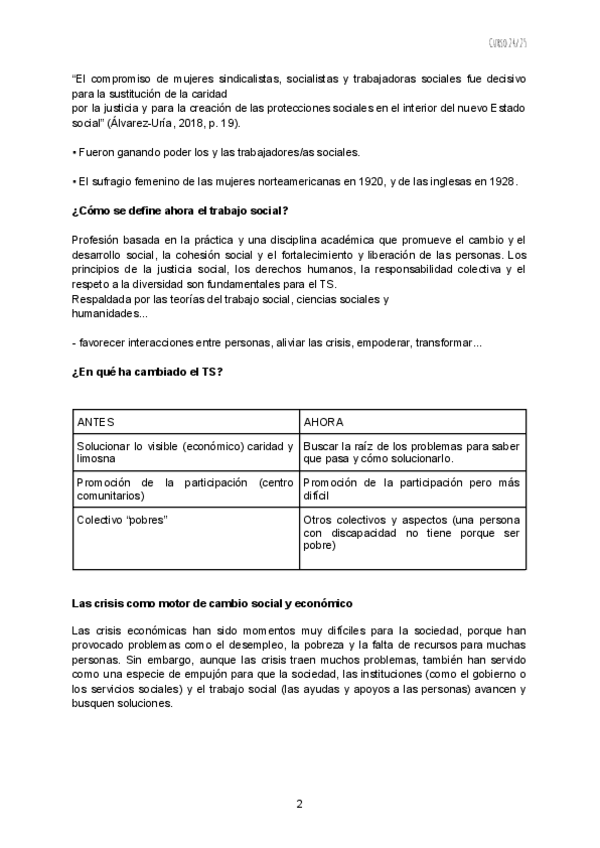 Curso 24/25

"El compromiso de mujeres sindicalistas, socialistas y trabajadoras sociales fue decisivo para la sustitución de la caridad
por la justicia y para la creación de las protecciones sociales en el interior del nuevo Estado social" (Álvarez-Uría, 2018, p. 19).

• Fueron ganando poder los y las trabajadores/as sociales.

• El sufragio femenino de las mujeres norteamericanas en 1920, y de las inglesas en 1928.

¿Cómo se define ahora el trabajo social?

Profesión basada en la práctica y una disciplina académica que promueve el cambio y el desarrollo social, la cohesión social y el fortalecimiento y liberación de las personas. Los principios de la justicia social, los derechos humanos, la responsabilidad colectiva y el respeto a la diversidad son fundamentales para el TS.
Respaldada por las teorías del trabajo social, ciencias sociales y humanidades...

- favorecer interacciones entre personas, aliviar las crisis, empoderar, transformar...

¿En qué ha cambiado el TS?

| ANTES | AHORA |
|---|---|
| Solucionar lo visible (económico) caridad y limosna | Buscar la raíz de los problemas para saber que pasa y cómo solucionarlo. |
| Promoción de la participación (centro comunitarios) | Promoción de la participación pero más difícil |
| Colectivo "pobres" | Otros colectivos y aspectos (una persona con discapacidad no tiene porque ser pobre) |

Las crisis como motor de cambio social y económico

Las crisis económicas han sido momentos muy difíciles para la sociedad, porque han provocado problemas como el desempleo, la pobreza y la falta de recursos para muchas personas. Sin embargo, aunque las crisis traen muchos problemas, también han servido como una especie de empujón para que la sociedad, las instituciones (como el gobierno o los servicios sociales) y el trabajo social (las ayudas y apoyos a las personas) avancen y busquen soluciones.

2